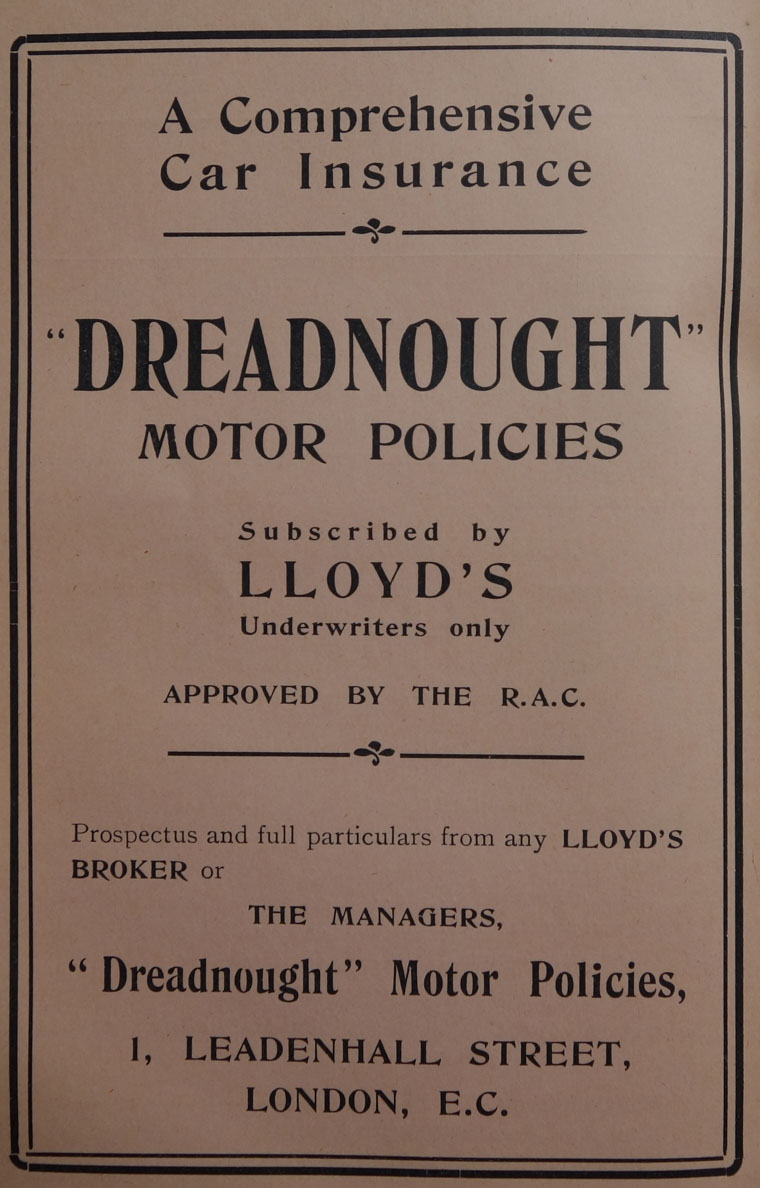 A Comprehensive
Car Insurance

"DREADNOUGHT"
MOTOR POLICIES

Subscribed by
LLOYD'S
Underwriters only

APPROVED BY THE R.A.C.

Prospectus and full particulars from any LLOYD'S BROKER or

THE MANAGERS,
"Dreadnought" Motor Policies,
1, LEADENHALL STREET,
LONDON, E.C.